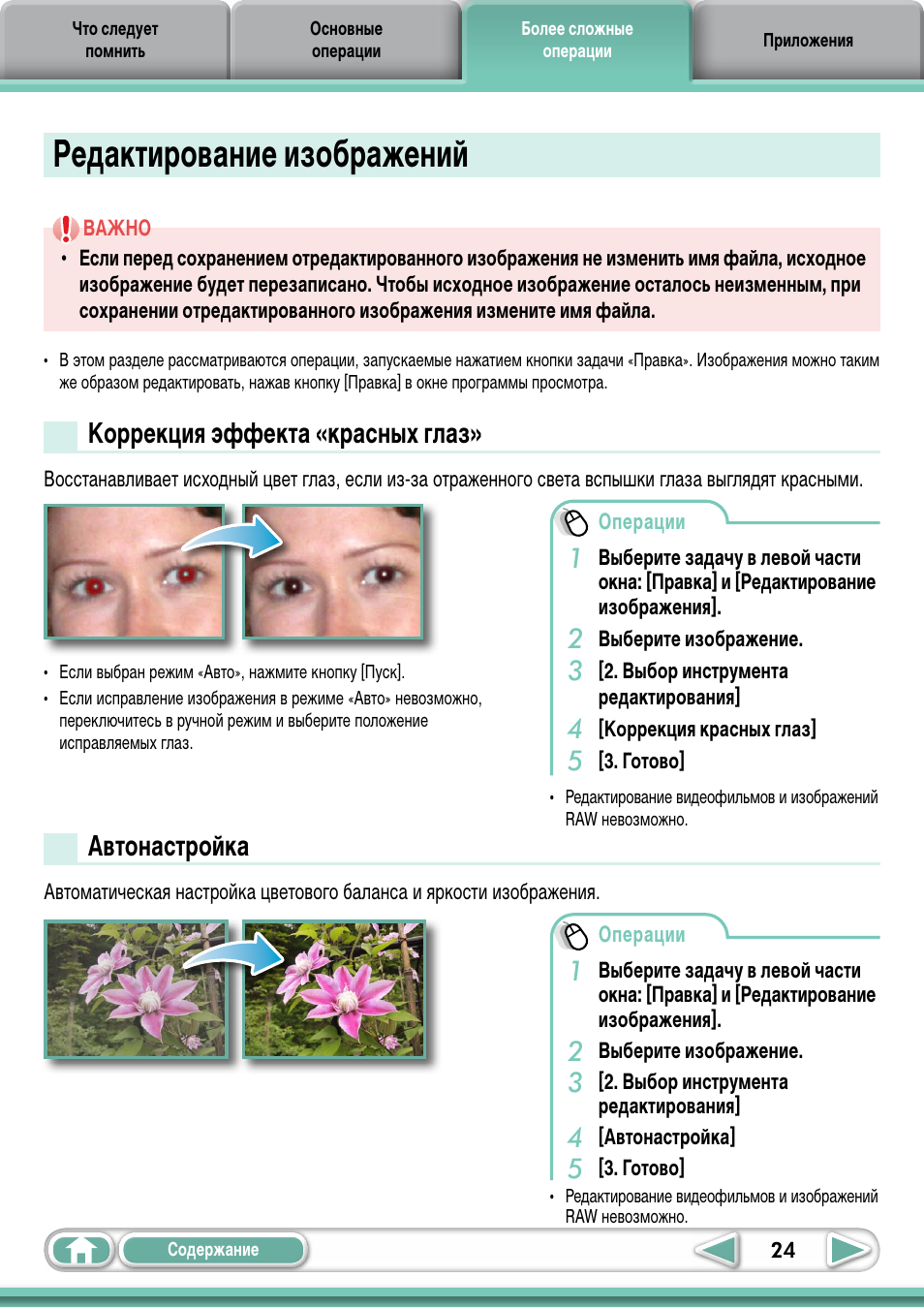 Что следует помнить

Основные операции

Более сложные операции

Приложения

Редактирование изображений

ВАЖНО

• Если перед сохранением отредактированного изображения не изменить имя файла, исходное изображение будет перезаписано. Чтобы исходное изображение осталось неизменным, при сохранении отредактированного изображения измените имя файла.

• В этом разделе рассматриваются операции, запускаемые нажатием кнопки задачи «Правка». Изображения можно таким же образом редактировать, нажав кнопку [Правка] в окне программы просмотра.

Коррекция эффекта «красных глаз»

Восстанавливает исходный цвет глаз, если из-за отраженного света вспышки глаза выглядят красными.

• Если выбран режим «Авто», нажмите кнопку [Пуск].
• Если исправление изображения в режиме «Авто» невозможно, переключитесь в ручной режим и выберите положение исправляемых глаз.

Операции
1 Выберите задачу в левой части окна: [Правка] и [Редактирование изображения].
2 Выберите изображение.
3 [2. Выбор инструмента редактирования]
4 [Коррекция красных глаз]
5 [3. Готово]

• Редактирование видеофильмов и изображений RAW невозможно.

Автонастройка

Автоматическая настройка цветового баланса и яркости изображения.

Операции
1 Выберите задачу в левой части окна: [Правка] и [Редактирование изображения].
2 Выберите изображение.
3 [2. Выбор инструмента редактирования]
4 [Автонастройка]
5 [3. Готово]

• Редактирование видеофильмов и изображений RAW невозможно.

Содержание

24